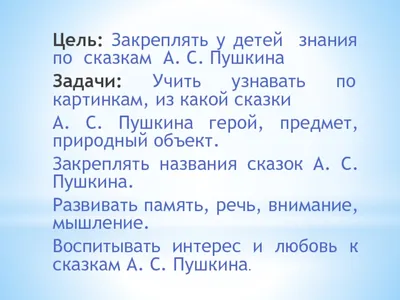 Цель: Закреплять у детей знания по сказкам А. С. Пушкина

Задачи: Учить узнавать по картинкам, из какой сказки

А. С. Пушкина герой, предмет, природный объект.

Закреплять названия сказок А. С. Пушкина.

Развивать память, речь, внимание, мышление.

Воспитывать интерес и любовь к сказкам А. С. Пушкина.